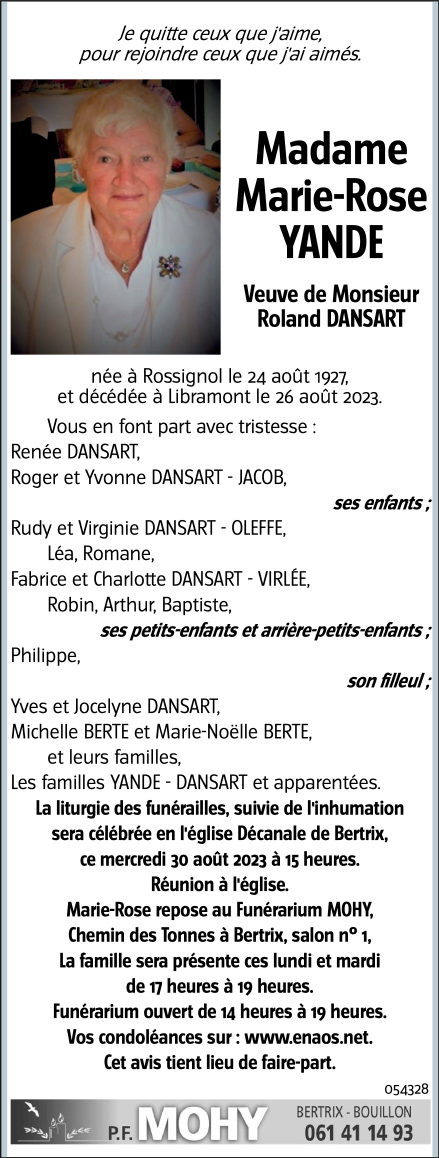 Je quitte ceux que j'aime, pour rejoindre ceux que j'ai aimés.

Madame Marie-Rose YANDE

Veuve de Monsieur Roland DANSART

née à Rossignol le 24 août 1927, et décédée à Libramont le 26 août 2023.

Vous en font part avec tristesse :
Renée DANSART,
Roger et Yvonne DANSART - JACOB,
ses enfants ;
Rudy et Virginie DANSART - OLEFFE,
Léa, Romane,
Fabrice et Charlotte DANSART - VIRLÉE,
Robin, Arthur, Baptiste,
ses petits-enfants et arrière-petits-enfants ;
Philippe,
son filleul ;
Yves et Jocelyne DANSART,
Michelle BERTE et Marie-Noëlle BERTE,
et leurs familles,
Les familles YANDE - DANSART et apparentées.

La liturgie des funérailles, suivie de l'inhumation sera célébrée en l'église Décanale de Bertrix, ce mercredi 30 août 2023 à 15 heures.
Réunion à l'église.
Marie-Rose repose au Funérarium MOHY, Chemin des Tonnes à Bertrix, salon n° 1,
La famille sera présente ces lundi et mardi de 17 heures à 19 heures.
Funérarium ouvert de 14 heures à 19 heures.
Vos condoléances sur : www.enaos.net.
Cet avis tient lieu de faire-part.

054328

P.F. MOHY BERTRIX - BOUILLON 061 41 14 93